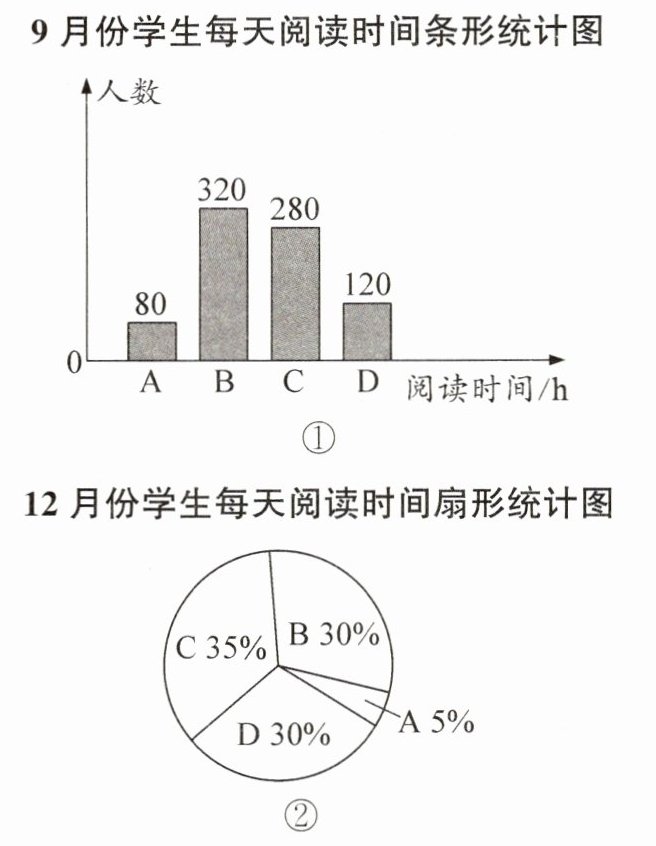 9 月份学生每天阅读时间条形统计图

人数

320
280
120
80
0
A B C D 阅读时间/h

①

12 月份学生每天阅读时间扇形统计图

C 35%
B 30%
D 30%
A 5%

②